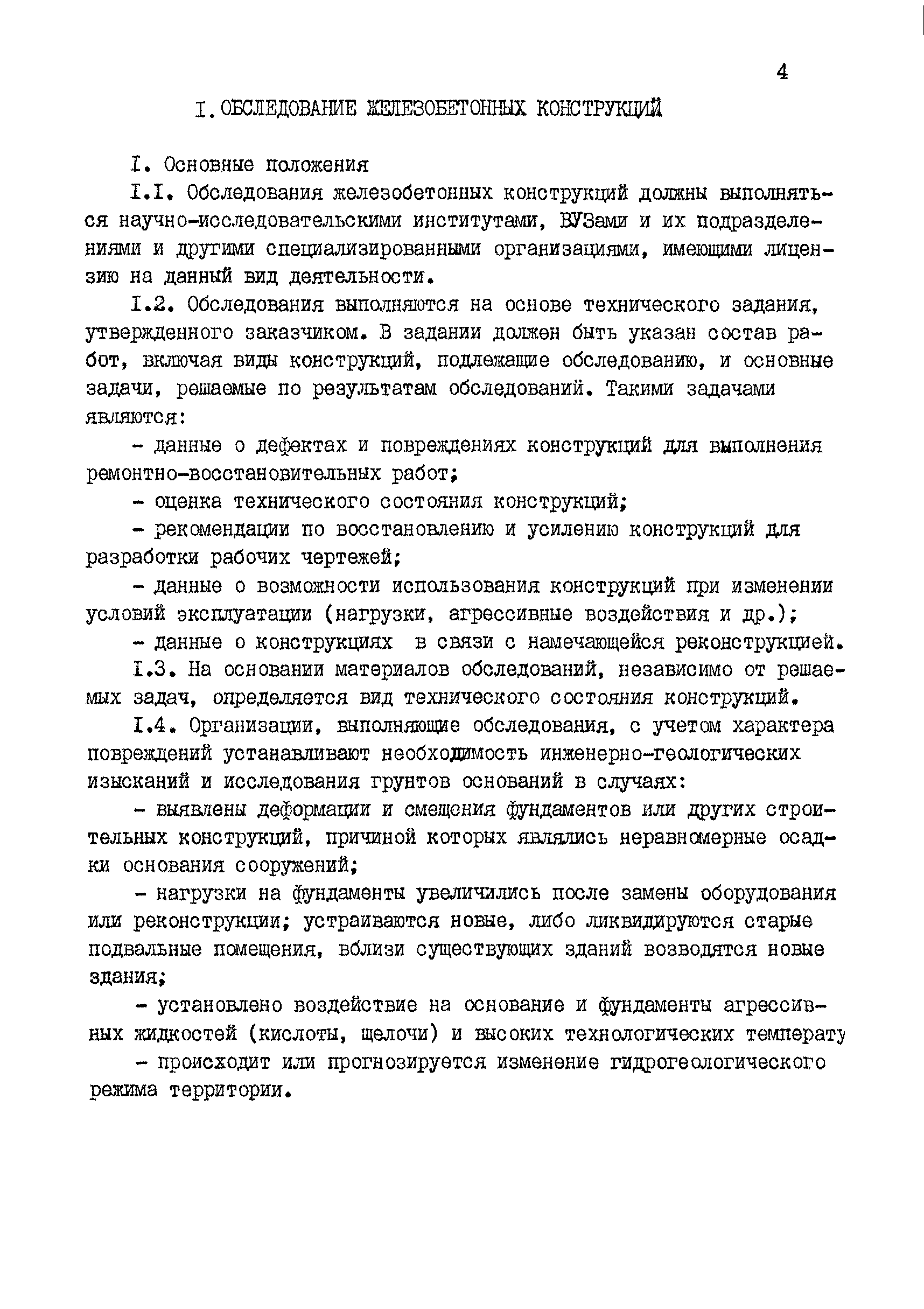 4

I. ОБСЛЕДОВАНИЕ ЖЕЛЕЗОБЕТОННЫХ КОНСТРУКЦИЙ

I. Основные положения

I.I. Обследования железобетонных конструкций должны выполняться научно-исследовательскими институтами, ВУЗами и их подразделениями и другими специализированными организациями, имеющими лицензию на данный вид деятельности.

I.2. Обследования выполняются на основе технического задания, утвержденного заказчиком. В задании должен быть указан состав работ, включая виды конструкций, подлежащие обследованию, и основные задачи, решаемые по результатам обследований. Такими задачами являются:

- данные о дефектах и повреждениях конструкций для выполнения ремонтно-восстановительных работ;

- оценка технического состояния конструкций;

- рекомендации по восстановлению и усилению конструкций для разработки рабочих чертежей;

- данные о возможности использования конструкций при изменении условий эксплуатации (нагрузки, агрессивные воздействия и др.);

- данные о конструкциях в связи с намечающейся реконструкцией.

I.3. На основании материалов обследований, независимо от решаемых задач, определяется вид технического состояния конструкций.

I.4. Организации, выполняющие обследования, с учетом характера повреждений устанавливают необходимость инженерно-геологических изысканий и исследования грунтов оснований в случаях:

- выявлены деформации и смещения фундаментов или других строительных конструкций, причиной которых являлись неравномерные осадки основания сооружений;

- нагрузки на фундаменты увеличились после замены оборудования или реконструкции; устраиваются новые, либо ликвидируются старые подвальные помещения, вблизи существующих зданий возводятся новые здания;

- установлено воздействие на основание и фундаменты агрессивных жидкостей (кислоты, щелочи) и высоких технологических температу

- происходит или прогнозируется изменение гидрогеологического режима территории.